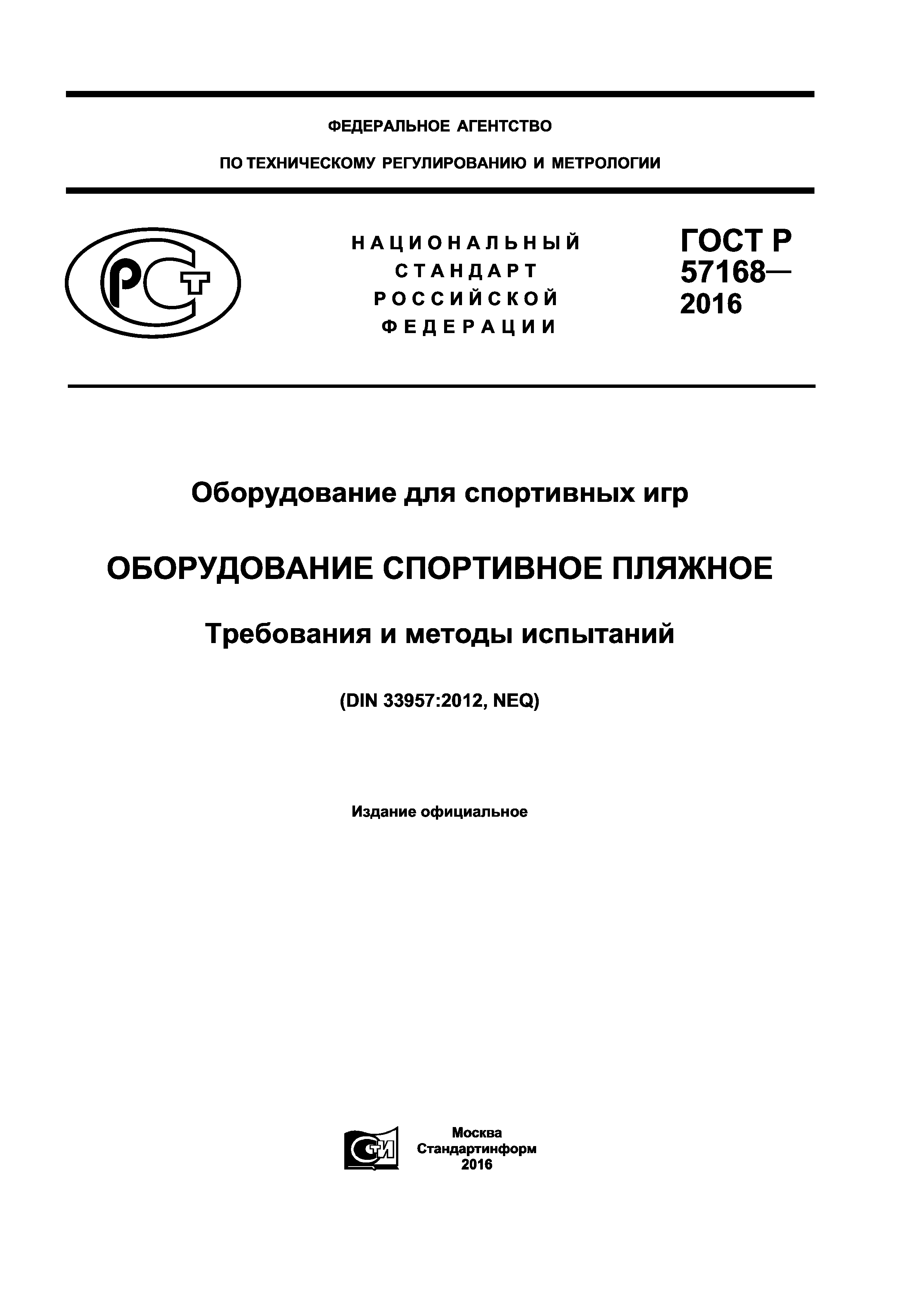 ФЕДЕРАЛЬНОЕ АГЕНТСТВО

ПО ТЕХНИЧЕСКОМУ РЕГУЛИРОВАНИЮ И МЕТРОЛОГИИ

РСТ

НАЦИОНАЛЬНЫЙ СТАНДАРТ РОССИЙСКОЙ ФЕДЕРАЦИИ

ГОСТ Р 57168— 2016

Оборудование для спортивных игр

ОБОРУДОВАНИЕ СПОРТИВНОЕ ПЛЯЖНОЕ

Требования и методы испытаний

(DIN 33957:2012, NEQ)

Издание официальное

СТИ

Москва
Стандартинформ
2016